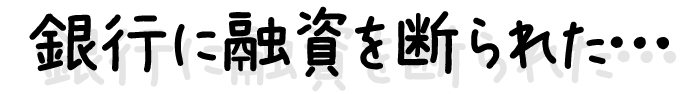 銀行に融資を断られた…